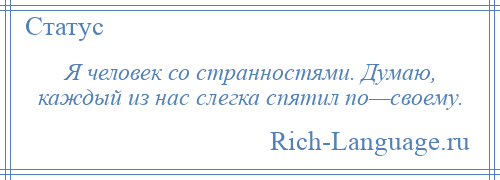 Статус

Я человек со странностями. Думаю, каждый из нас слегка спятил по—своему.

Rich-Language.ru